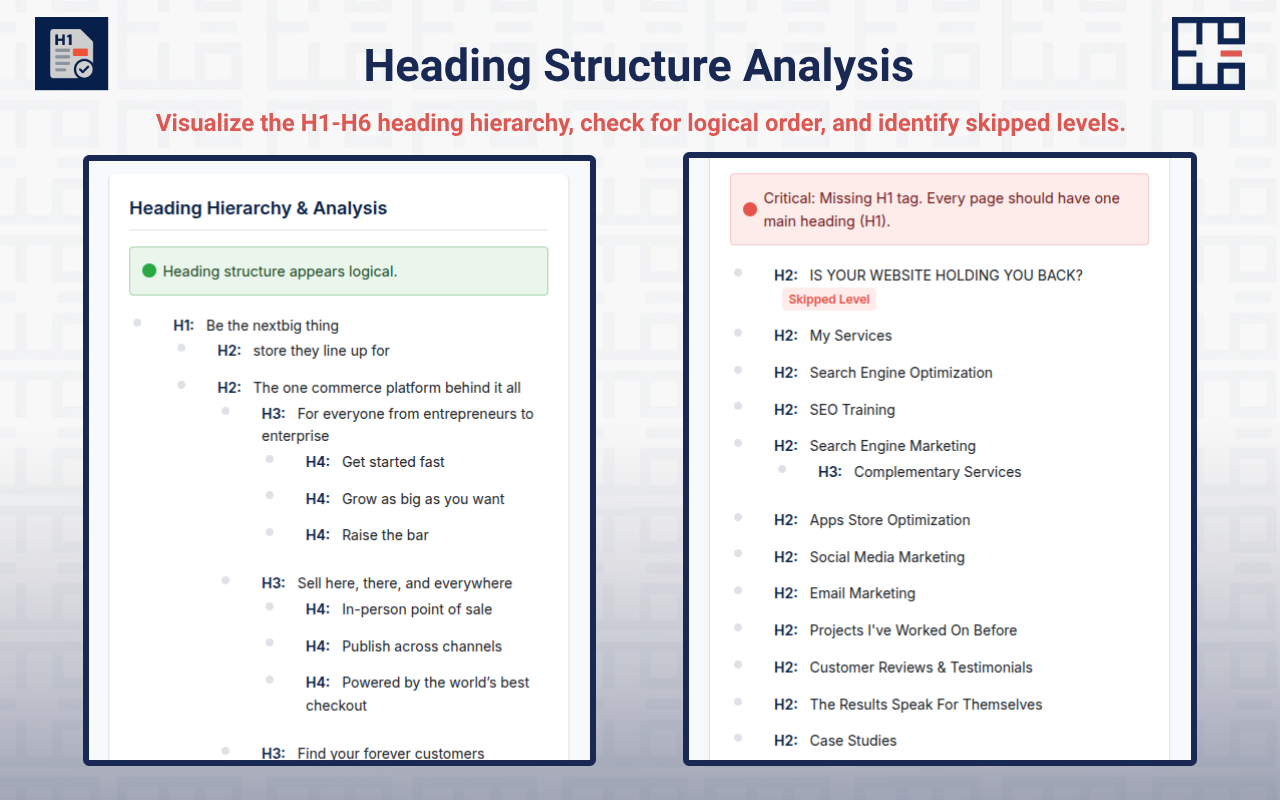 H1

Heading Structure Analysis

Visualize the H1-H6 heading hierarchy, check for logical order, and identify skipped levels.

Heading Hierarchy & Analysis

Heading structure appears logical.

H1: Be the nextbig thing
H2: store they line up for
H2: The one commerce platform behind it all
H3: For everyone from entrepreneurs to enterprise
H4: Get started fast
H4: Grow as big as you want
H4: Raise the bar
H3: Sell here, there, and everywhere
H4: In-person point of sale
H4: Publish across channels
H4: Powered by the world's best checkout
H3: Find your forever customers

Critical: Missing H1 tag. Every page should have one main heading (H1).

H2: IS YOUR WEBSITE HOLDING YOU BACK?
Skipped Level
H2: My Services
H2: Search Engine Optimization
H2: SEO Training
H2: Search Engine Marketing
H3: Complementary Services
H2: Apps Store Optimization
H2: Social Media Marketing
H2: Email Marketing
H2: Projects I've Worked On Before
H2: Customer Reviews & Testimonials
H2: The Results Speak For Themselves
H2: Case Studies